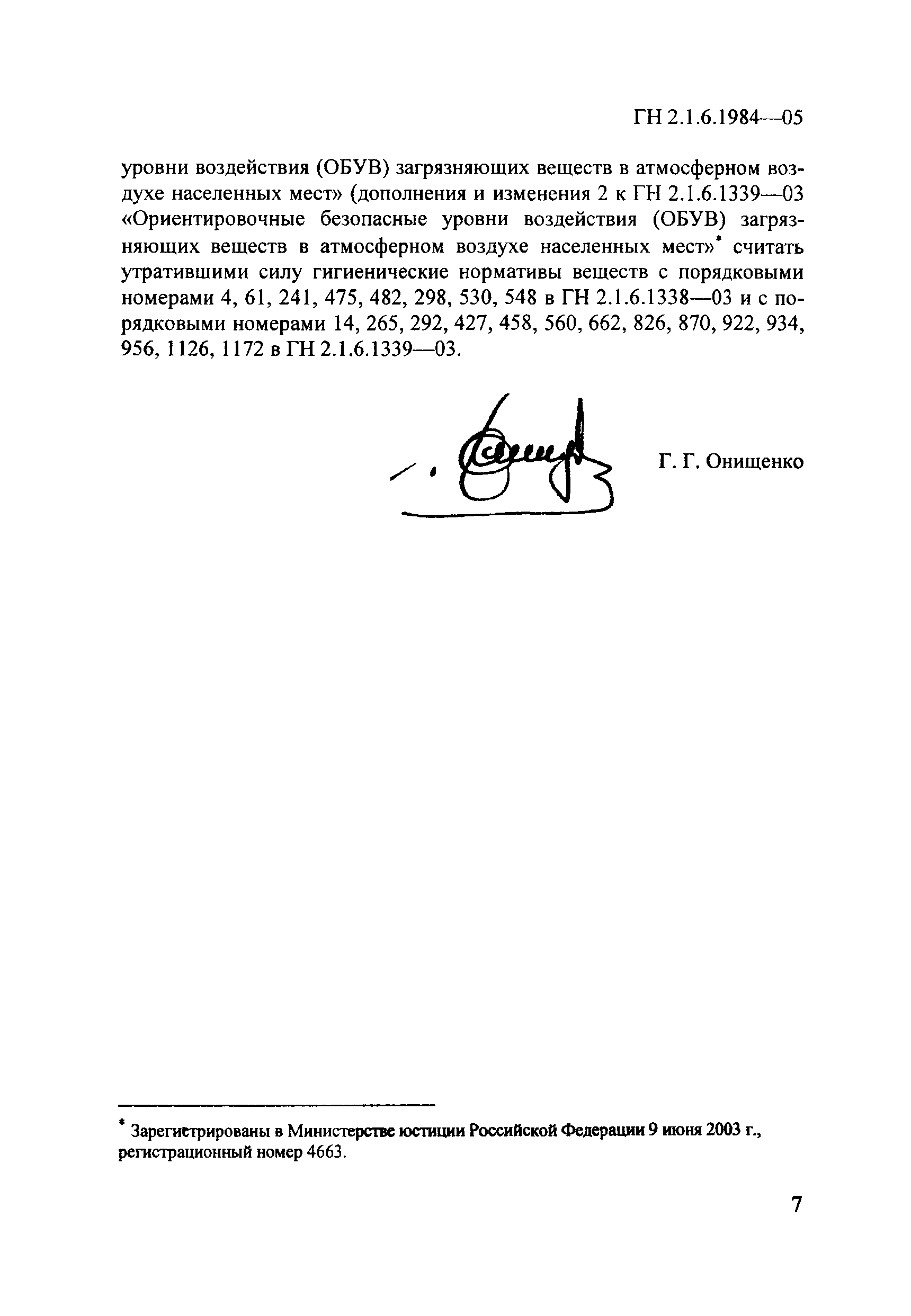 ГН 2.1.6.1984—05

уровни воздействия (ОБУВ) загрязняющих веществ в атмосферном воздухе населенных мест» (дополнения и изменения 2 к ГН 2.1.6.1339—03 «Ориентировочные безопасные уровни воздействия (ОБУВ) загрязняющих веществ в атмосферном воздухе населенных мест»* считать утратившими силу гигиенические нормативы веществ с порядковыми номерами 4, 61, 241, 475, 482, 298, 530, 548 в ГН 2.1.6.1338—03 и с порядковыми номерами 14, 265, 292, 427, 458, 560, 662, 826, 870, 922, 934, 956, 1126, 1172 в ГН 2.1.6.1339—03.

Г. Г. Онищенко

* Зарегистрированы в Министерстве юстиции Российской Федерации 9 июня 2003 г., регистрационный номер 4663.

7